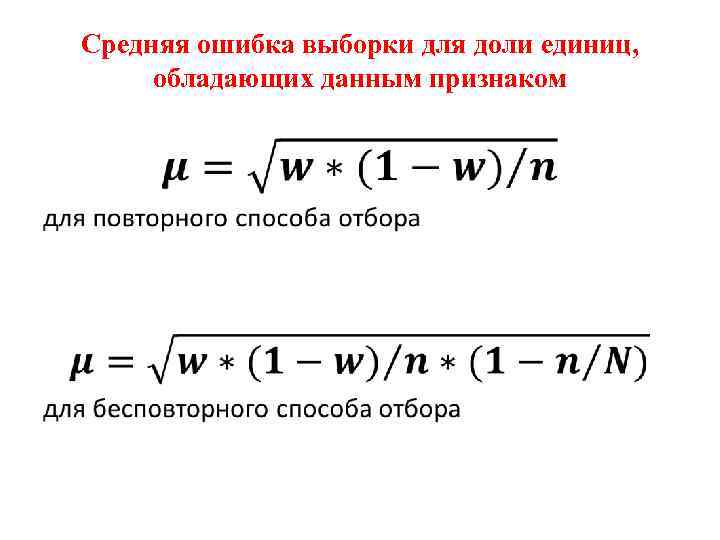 Средняя ошибка выборки для доли единиц, обладающих данным признаком

$\mu = \sqrt{w * (1 - w)/n}$

для повторного способа отбора

$\mu = \sqrt{w * (1 - w)/n * (1 - n/N)}$

для бесповторного способа отбора